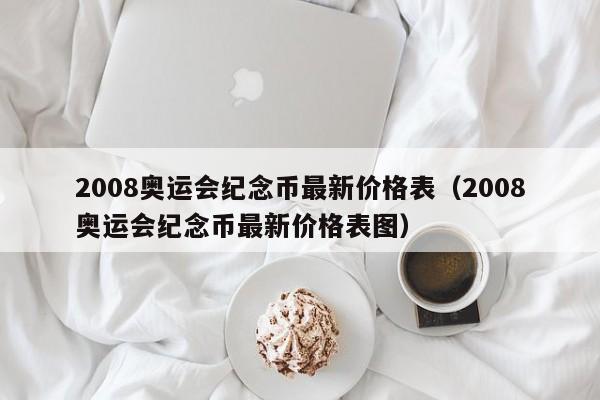 2008奥运会纪念币最新价格表（2008奥运会纪念币最新价格表图）